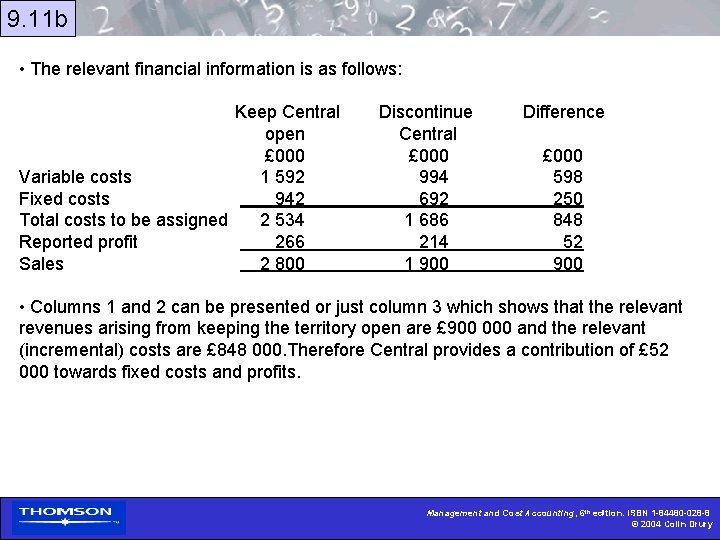 9.11b

• The relevant financial information is as follows:

| | Keep Central open | Discontinue Central | Difference |
|---|---|---|---|
| | £000 | £000 | £000 |
| Variable costs | 1 592 | 994 | 598 |
| Fixed costs | 942 | 692 | 250 |
| Total costs to be assigned | 2 534 | 1 686 | 848 |
| Reported profit | 266 | 214 | 52 |
| Sales | 2 800 | 1 900 | 900 |

• Columns 1 and 2 can be presented or just column 3 which shows that the relevant revenues arising from keeping the territory open are £900 000 and the relevant (incremental) costs are £848 000.Therefore Central provides a contribution of £52 000 towards fixed costs and profits.

THOMSON

Management and Cost Accounting, 6th edition. ISBN 1-84480-028-8
© 2004 Colin Drury